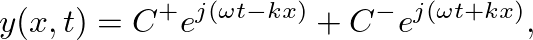 $y(x,t) = C^{+}e^{j(\omega t - kx)} + C^{-}e^{j(\omega t + kx)},$